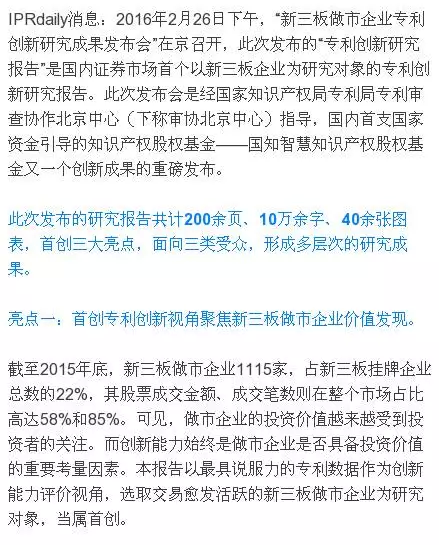 IPRdaily消息：2016年2月26日下午，“新三板做市企业专利创新研究成果发布会”在京召开，此次发布的“专利创新研究报告”是国内证券市场首个以新三板企业为研究对象的专利创新研究报告。此次发布会是经国家知识产权局专利局专利审查协作北京中心（下称审协北京中心）指导，国内首支国家资金引导的知识产权股权基金——国知智慧知识产权股权基金又一个创新成果的重磅发布。

此次发布的研究报告共计200余页、10万余字、40余张图表，首创三大亮点，面向三类受众，形成多层次的研究成果。

亮点一：首创专利创新视角聚焦新三板做市企业价值发现。

截至2015年底，新三板做市企业1115家，占新三板挂牌企业总数的22%，其股票成交金额、成交笔数则在整个市场占比高达58%和85%。可见，做市企业的投资价值越来越受到投资者的关注。而创新能力始终是做市企业是否具备投资价值的重要考量因素。本报告以最具说服力的专利数据作为创新能力评价视角，选取交易愈发活跃的新三板做市企业为研究对象，当属首创。